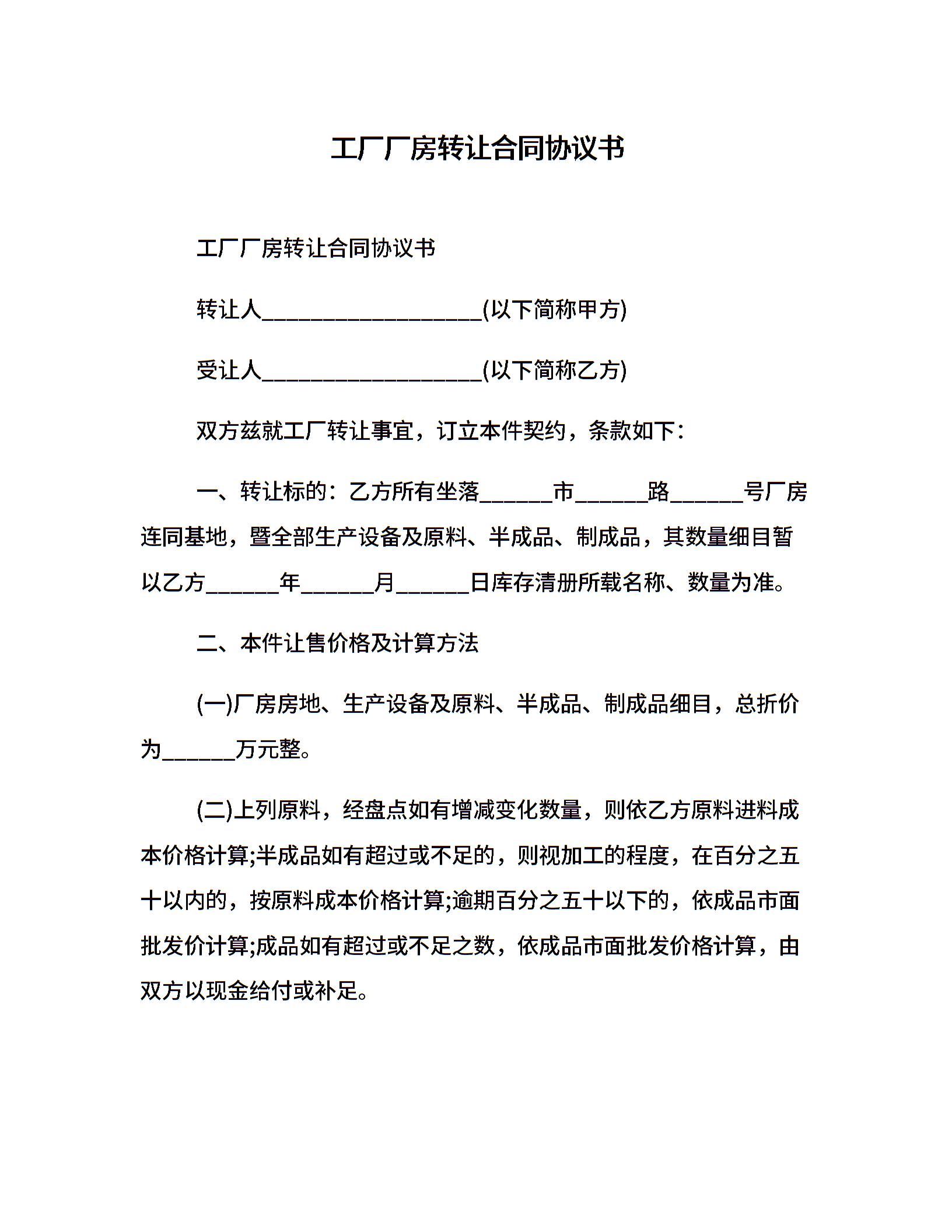 工厂厂房转让合同协议书

工厂厂房转让合同协议书

转让人__________________(以下简称甲方)

受让人__________________(以下简称乙方)

双方兹就工厂转让事宜，订立本件契约，条款如下：

一、转让标的：乙方所有坐落______市______路______号厂房连同基地，暨全部生产设备及原料、半成品、制成品，其数量细目暂以乙方______年______月______日库存清册所载名称、数量为准。

二、本件让售价格及计算方法

(一)厂房房地、生产设备及原料、半成品、制成品细目，总折价为______万元整。

(二)上列原料，经盘点如有增减变化数量，则依乙方原料进料成本价格计算;半成品如有超过或不足的，则视加工的程度，在百分之五十以内的，按原料成本价格计算;逾期百分之五十以下的，依成品市面批发价计算;成品如有超过或不足之数，依成品市面批发价格计算，由双方以现金给付或补足。